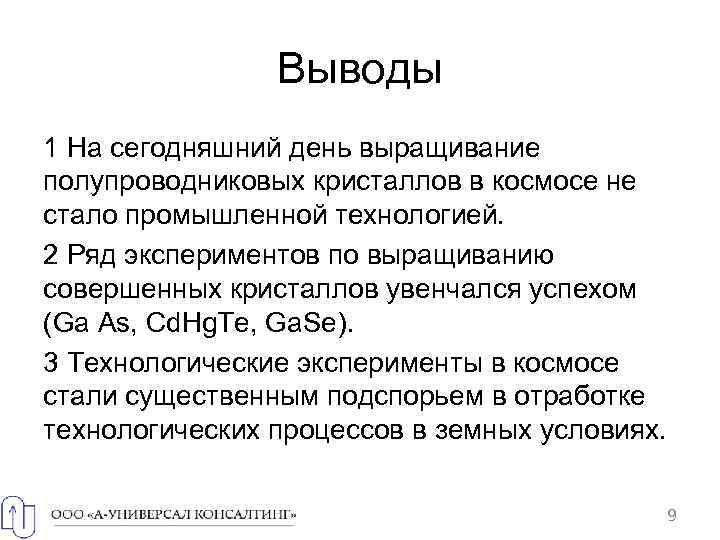 Выводы

1 На сегодняшний день выращивание полупроводниковых кристаллов в космосе не стало промышленной технологией.

2 Ряд экспериментов по выращиванию совершенных кристаллов увенчался успехом (Ga As, CdHgTe, GaSe).

3 Технологические эксперименты в космосе стали существенным подспорьем в отработке технологических процессов в земных условиях.

ООО «А-УНИВЕРСАЛ КОНСАЛТИНГ»

9